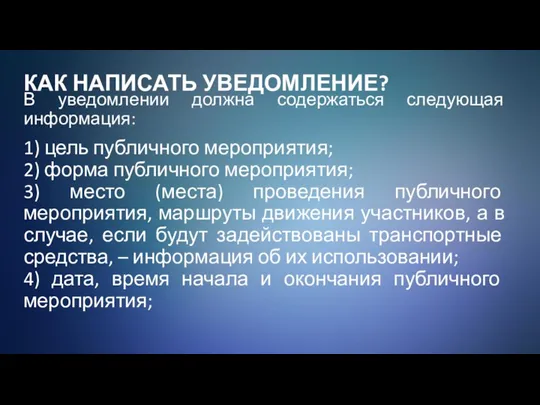 КАК НАПИСАТЬ УВЕДОМЛЕНИЕ?
В уведомлении должна содержаться следующая информация:

1) цель публичного мероприятия;
2) форма публичного мероприятия;
3) место (места) проведения публичного мероприятия, маршруты движения участников, а в случае, если будут задействованы транспортные средства, – информация об их использовании;
4) дата, время начала и окончания публичного мероприятия;